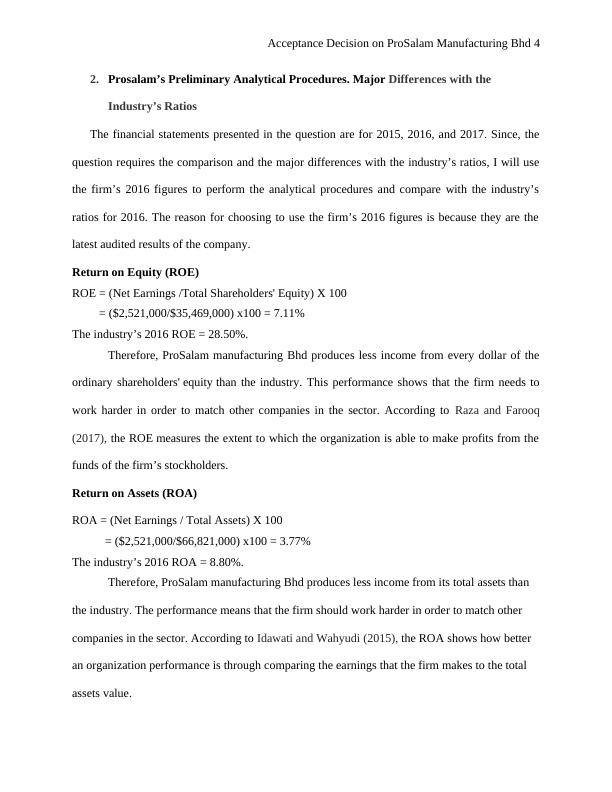 Acceptance Decision on ProSalam Manufacturing Bhd 4

2. Prosalam's Preliminary Analytical Procedures. Major Differences with the Industry's Ratios

The financial statements presented in the question are for 2015, 2016, and 2017. Since, the question requires the comparison and the major differences with the industry's ratios, I will use the firm's 2016 figures to perform the analytical procedures and compare with the industry's ratios for 2016. The reason for choosing to use the firm's 2016 figures is because they are the latest audited results of the company.

Return on Equity (ROE)

ROE = (Net Earnings /Total Shareholders' Equity) X 100
= ($2,521,000/$35,469,000) x100 = 7.11%
The industry's 2016 ROE = 28.50%.

Therefore, ProSalam manufacturing Bhd produces less income from every dollar of the ordinary shareholders' equity than the industry. This performance shows that the firm needs to work harder in order to match other companies in the sector. According to Raza and Farooq (2017), the ROE measures the extent to which the organization is able to make profits from the funds of the firm's stockholders.

Return on Assets (ROA)

ROA = (Net Earnings / Total Assets) X 100
= ($2,521,000/$66,821,000) x100 = 3.77%
The industry's 2016 ROA = 8.80%.

Therefore, ProSalam manufacturing Bhd produces less income from its total assets than the industry. The performance means that the firm should work harder in order to match other companies in the sector. According to Idawati and Wahyudi (2015), the ROA shows how better an organization performance is through comparing the earnings that the firm makes to the total assets value.